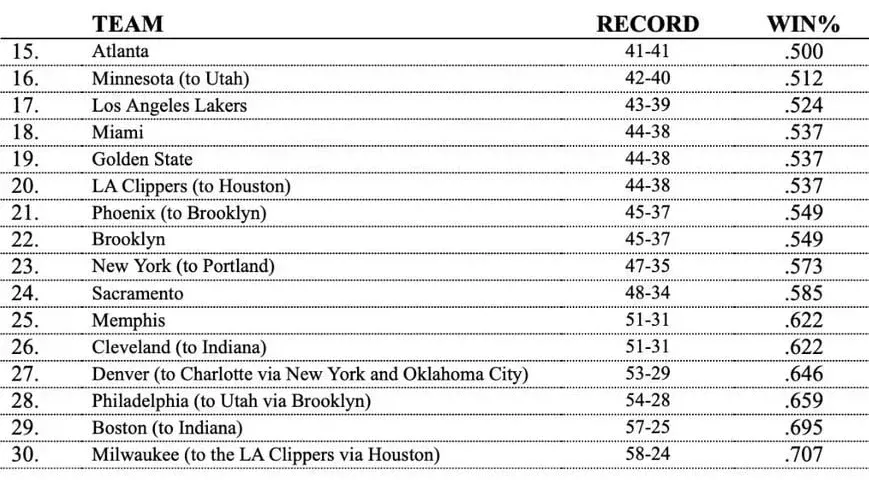 |  | TEAM | RECORD | WIN% |
|---|---|---|---|
| 15. | Atlanta | 41-41 | .500 |
| 16. | Minnesota (to Utah) | 42-40 | .512 |
| 17. | Los Angeles Lakers | 43-39 | .524 |
| 18. | Miami | 44-38 | .537 |
| 19. | Golden State | 44-38 | .537 |
| 20. | LA Clippers (to Houston) | 44-38 | .537 |
| 21. | Phoenix (to Brooklyn) | 45-37 | .549 |
| 22. | Brooklyn | 45-37 | .549 |
| 23. | New York (to Portland) | 47-35 | .573 |
| 24. | Sacramento | 48-34 | .585 |
| 25. | Memphis | 51-31 | .622 |
| 26. | Cleveland (to Indiana) | 51-31 | .622 |
| 27. | Denver (to Charlotte via New York and Oklahoma City) | 53-29 | .646 |
| 28. | Philadelphia (to Utah via Brooklyn) | 54-28 | .659 |
| 29. | Boston (to Indiana) | 57-25 | .695 |
| 30. | Milwaukee (to the LA Clippers via Houston) | 58-24 | .707 |